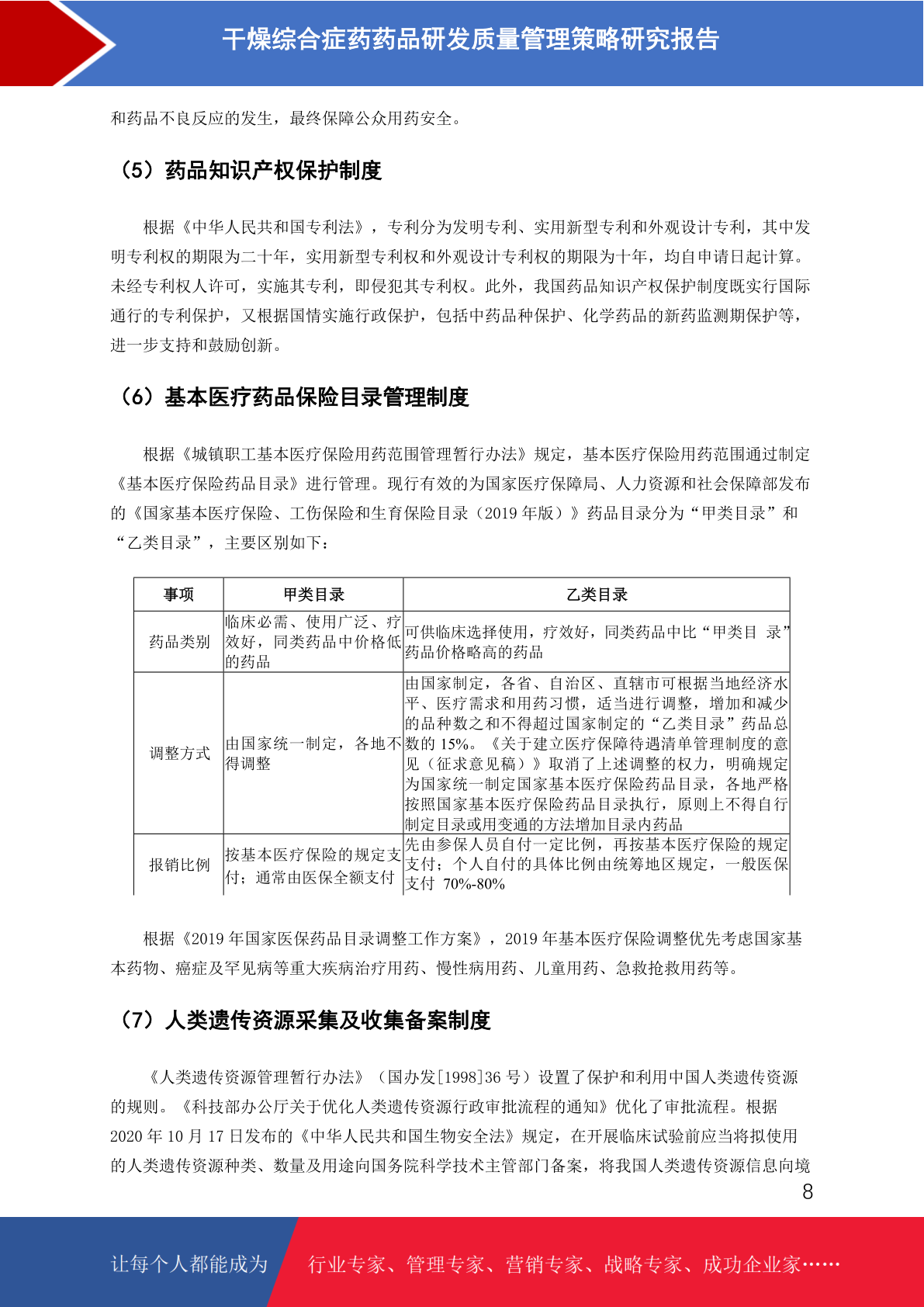 干燥综合症药药品研发质量管理策略研究报告

和药品不良反应的发生，最终保障公众用药安全。

（5）药品知识产权保护制度

根据《中华人民共和国专利法》，专利分为发明专利、实用新型专利和外观设计专利，其中发明专利权的期限为二十年，实用新型专利权和外观设计专利权的期限为十年，均自申请日起计算。未经专利权人许可，实施其专利，即侵犯其专利权。此外，我国药品知识产权保护制度既实行国际通行的专利保护，又根据国情实施行政保护，包括中药品种保护、化学药品的新药监测期保护等，进一步支持和鼓励创新。

（6）基本医疗药品保险目录管理制度

根据《城镇职工基本医疗保险用药范围管理暂行办法》规定，基本医疗保险用药范围通过制定《基本医疗保险药品目录》进行管理。现行有效的为国家医疗保障局、人力资源和社会保障部发布的《国家基本医疗保险、工伤保险和生育保险目录（2019 年版）》药品目录分为“甲类目录”和“乙类目录”，主要区别如下：

| 事项 | 甲类目录 | 乙类目录 |
|---|---|---|
| 药品类别 | 临床必需、使用广泛、疗效好，同类药品中价格低的药品 | 可供临床选择使用，疗效好，同类药品中比“甲类目 录”药品价格略高的药品 |
| 调整方式 | 由国家统一制定，各地不得调整 | 由国家制定，各省、自治区、直辖市可根据当地经济水平、医疗需求和用药习惯，适当进行调整，增加和减少的品种数之和不得超过国家制定的“乙类目录”药品总数的 15%。《关于建立医疗保障待遇清单管理制度的意见（征求意见稿）》取消了上述调整的权力，明确规定为国家统一制定国家基本医疗保险药品目录，各地严格按照国家基本医疗保险药品目录执行，原则上不得自行制定目录或用变通的方法增加目录内药品 |
| 报销比例 | 按基本医疗保险的规定支付；通常由医保全额支付 | 先由参保人员自付一定比例，再按基本医疗保险的规定支付；个人自付的具体比例由统筹地区规定，一般医保支付 70%-80% |

根据《2019 年国家医保药品目录调整工作方案》，2019 年基本医疗保险调整优先考虑国家基本药物、癌症及罕见病等重大疾病治疗用药、慢性病用药、儿童用药、急救抢救用药等。

（7）人类遗传资源采集及收集备案制度

《人类遗传资源管理暂行办法》（国办发[1998]36 号）设置了保护和利用中国人类遗传资源的规则。《科技部办公厅关于优化人类遗传资源行政审批流程的通知》优化了审批流程。根据 2020 年 10 月 17 日发布的《中华人民共和国生物安全法》规定，在开展临床试验前应当将拟使用的人类遗传资源种类、数量及用途向国务院科学技术主管部门备案，将我国人类遗传资源信息向境

8

让每个人都能成为 行业专家、管理专家、营销专家、战略专家、成功企业家……